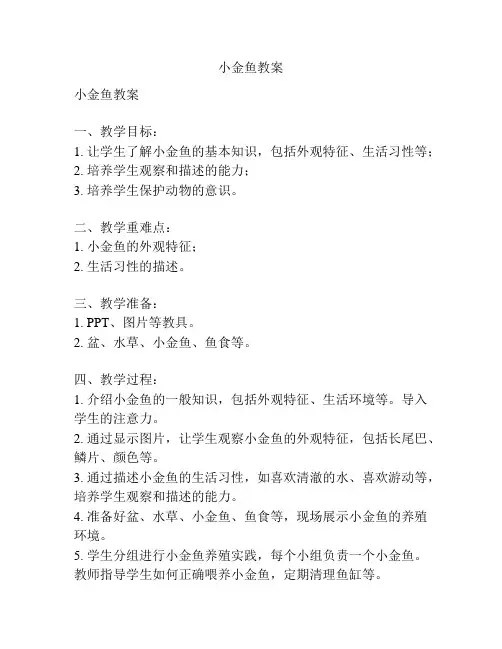 小金鱼教案

小金鱼教案

一、教学目标：
1. 让学生了解小金鱼的基本知识，包括外观特征、生活习性等；
2. 培养学生观察和描述的能力；
3. 培养学生保护动物的意识。

二、教学重难点：
1. 小金鱼的外观特征；
2. 生活习性的描述。

三、教学准备：
1. PPT、图片等教具。
2. 盆、水草、小金鱼、鱼食等。

四、教学过程：
1. 介绍小金鱼的一般知识，包括外观特征、生活环境等。导入学生的注意力。
2. 通过显示图片，让学生观察小金鱼的外观特征，包括长尾巴、鳞片、颜色等。
3. 通过描述小金鱼的生活习性，如喜欢清澈的水、喜欢游动等，培养学生观察和描述的能力。
4. 准备好盆、水草、小金鱼、鱼食等，现场展示小金鱼的养殖环境。
5. 学生分组进行小金鱼养殖实践，每个小组负责一个小金鱼。教师指导学生如何正确喂养小金鱼，定期清理鱼缸等。